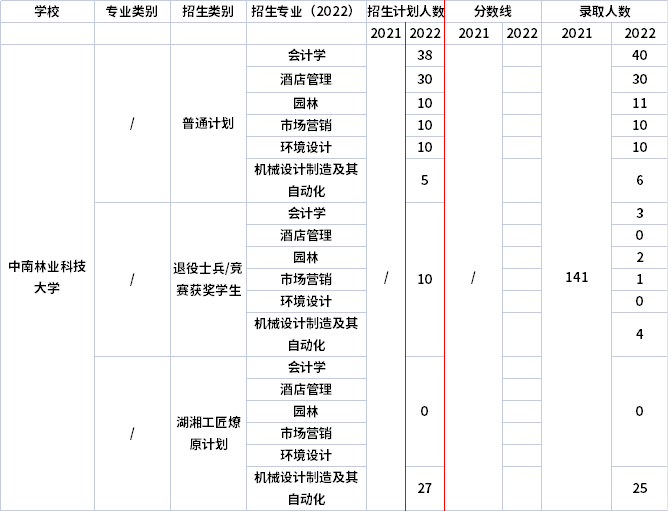 | 学校 | 专业类别 | 招生类别 | 招生专业（2022） | 招生计划人数 |  | 分数线 |  | 录取人数 |  |
|---|---|---|---|---|---|---|---|---|---|
|  |  |  |  | 2021 | 2022 | 2021 | 2022 | 2021 | 2022 |
| 中南林业科技大学 | / | 普通计划 | 会计学 | / | 38 | / |  | 141 | 40 |
|  |  |  | 酒店管理 |  | 30 |  |  |  | 30 |
|  |  |  | 园林 |  | 10 |  |  |  | 11 |
|  |  |  | 市场营销 |  | 10 |  |  |  | 10 |
|  |  |  | 环境设计 |  | 10 |  |  |  | 10 |
|  |  |  | 机械设计制造及其自动化 |  | 5 |  |  |  | 6 |
|  | / | 退役士兵/竞赛获奖学生 | 会计学 |  | 10 |  |  |  | 3 |
|  |  |  | 酒店管理 |  |  |  |  |  | 0 |
|  |  |  | 园林 |  |  |  |  |  | 2 |
|  |  |  | 市场营销 |  |  |  |  |  | 1 |
|  |  |  | 环境设计 |  |  |  |  |  | 0 |
|  |  |  | 机械设计制造及其自动化 |  |  |  |  |  | 4 |
|  | / | 湖湘工匠燎原计划 | 会计学 |  | 0 |  |  |  | 0 |
|  |  |  | 酒店管理 |  |  |  |  |  |  |
|  |  |  | 园林 |  |  |  |  |  |  |
|  |  |  | 市场营销 |  |  |  |  |  |  |
|  |  |  | 环境设计 |  |  |  |  |  |  |
|  |  |  | 机械设计制造及其自动化 |  | 27 |  |  |  | 25 |